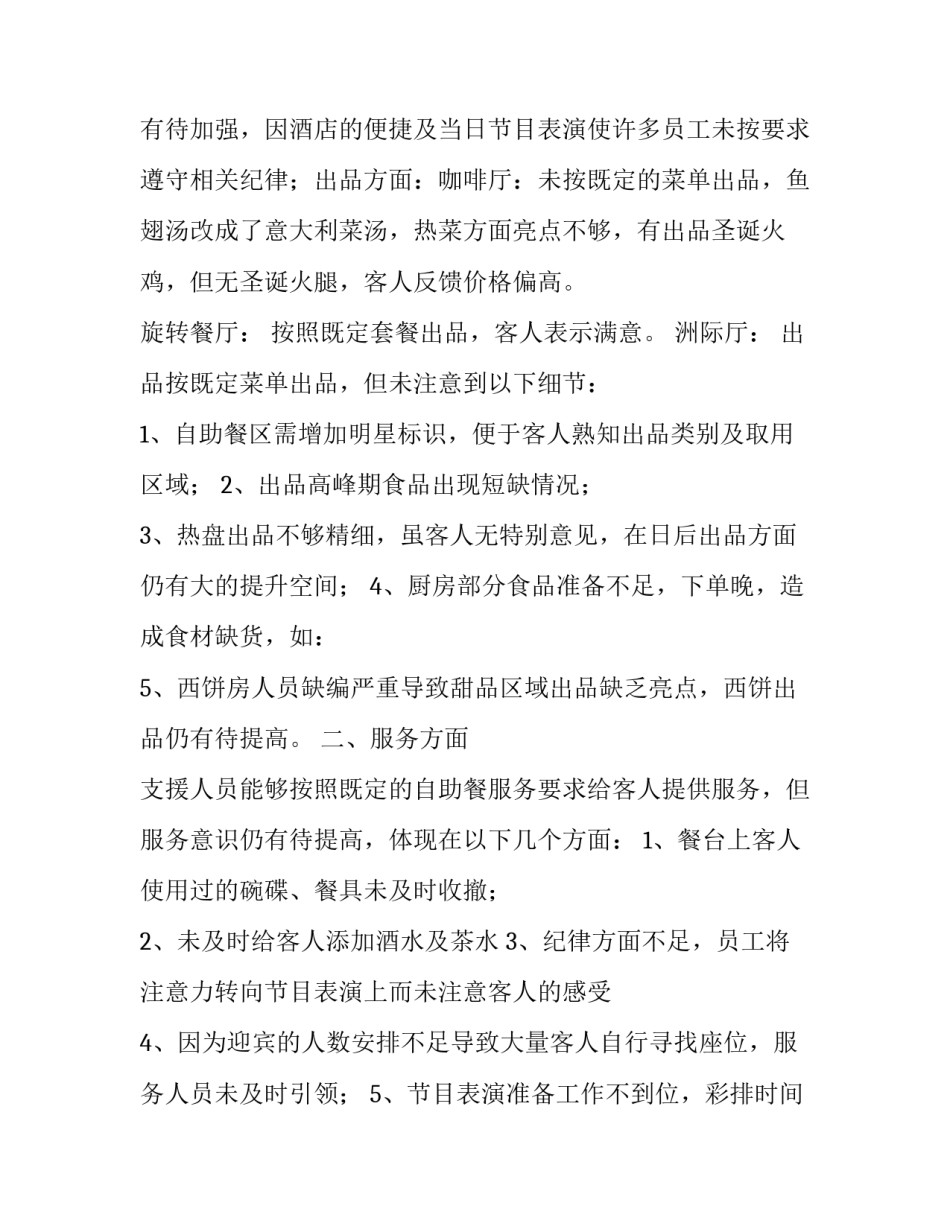 有待加强，因酒店的便捷及当日节目表演使许多员工未按要求遵守相关纪律；出品方面：咖啡厅：未按既定的菜单出品，鱼翅汤改成了意大利菜汤，热菜方面亮点不够，有出品圣诞火鸡，但无圣诞火腿，客人反馈价格偏高。
旋转餐厅： 按照既定套餐出品，客人表示满意。 洲际厅： 出品按既定菜单出品，但未注意到以下细节：
1、自助餐区需增加明星标识，便于客人熟知出品类别及取用区域； 2、出品高峰期食品出现短缺情况；
3、热盘出品不够精细，虽客人无特别意见，在日后出品方面仍有大的提升空间； 4、厨房部分食品准备不足，下单晚，造成食材缺货，如：
5、西饼房人员缺编严重导致甜品区域出品缺乏亮点，西饼出品仍有待提高。 二、服务方面
支援人员能够按照既定的自助餐服务要求给客人提供服务，但服务意识仍有待提高，体现在以下几个方面： 1、餐台上客人使用过的碗碟、餐具未及时收撤；
2、未及时给客人添加酒水及茶水 3、纪律方面不足，员工将注意力转向节目表演上而未注意客人的感受
4、因为迎宾的人数安排不足导致大量客人自行寻找座位，服务人员未及时引领； 5、节目表演准备工作不到位，彩排时间